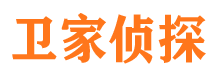 卫家侦探